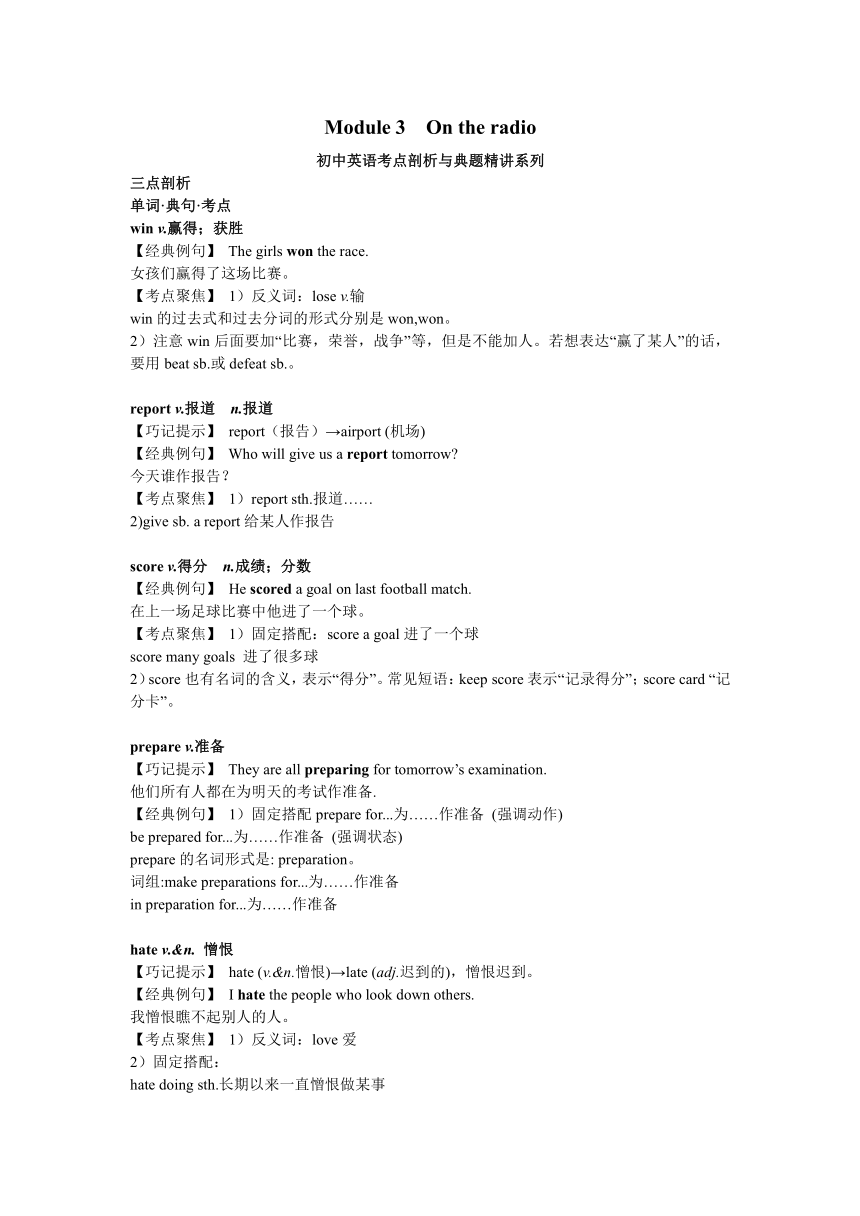 Module 3　On the radio

初中英语考点剖析与典题精讲系列

三点剖析

单词·典句·考点

win v.赢得；获胜

【经典例句】 The girls won the race.
女孩们赢得了这场比赛。

【考点聚焦】 1）反义词：lose v.输
win 的过去式和过去分词的形式分别是 won,won。
2）注意 win 后面要加“比赛，荣誉，战争”等，但是不能加人。若想表达“赢了某人”的话，要用 beat sb.或 defeat sb.。

report v.报道　n.报道

【巧记提示】 report（报告）→airport (机场)

【经典例句】 Who will give us a report tomorrow?
今天谁作报告？

【考点聚焦】 1）report sth.报道……
2)give sb. a report 给某人作报告

score v.得分　n.成绩；分数

【经典例句】 He scored a goal on last football match.
在上一场足球比赛中他进了一个球。

【考点聚焦】 1）固定搭配：score a goal 进了一个球
score many goals 进了很多球
2）score 也有名词的含义，表示“得分”。常见短语：keep score 表示“记录得分”；score card “记分卡”。

prepare v.准备

【巧记提示】 They are all preparing for tomorrow’s examination.
他们所有人都在为明天的考试作准备.

【经典例句】 1）固定搭配 prepare for...为……作准备 (强调动作)
be prepared for...为……作准备 (强调状态)
prepare 的名词形式是: preparation。
词组:make preparations for...为……作准备
in preparation for...为……作准备

hate v.&n. 憎恨

【巧记提示】 hate (v.&n.憎恨)→late (adj.迟到的)，憎恨迟到。

【经典例句】 I hate the people who look down others.
我憎恨瞧不起别人的人。

【考点聚焦】 1）反义词：love 爱
2）固定搭配：
hate doing sth.长期以来一直憎恨做某事